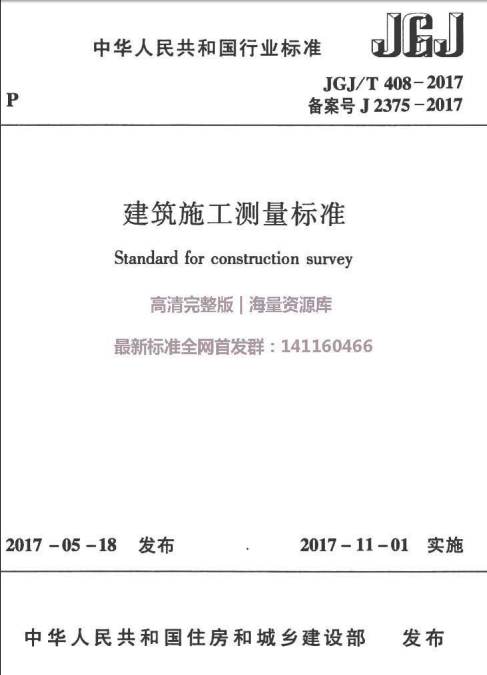 中华人民共和国行业标准

JGJ

P

JGJ/T 408－2017
备案号 J 2375－2017

建筑施工测量标准

Standard for construction survey

高清完整版 | 海量资源库

最新标准全网首发群：141160466

2017－05－18 发布

2017－11－01 实施

中华人民共和国住房和城乡建设部 发布